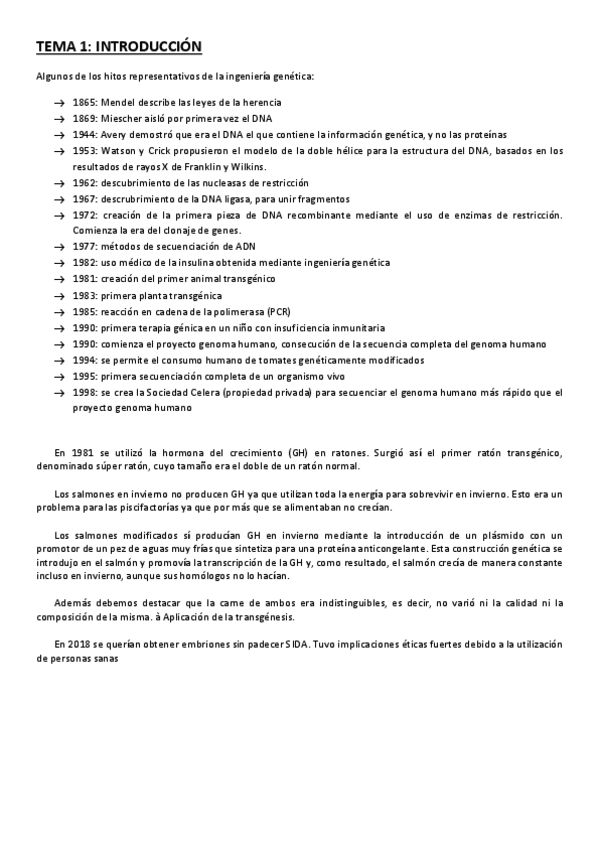 TEMA 1: INTRODUCCIÓN

Algunos de los hitos representativos de la ingeniería genética:

→ 1865: Mendel describe las leyes de la herencia
→ 1869: Miescher aisló por primera vez el DNA
→ 1944: Avery demostró que era el DNA el que contiene la información genética, y no las proteínas
→ 1953: Watson y Crick propusieron el modelo de la doble hélice para la estructura del DNA, basados en los resultados de rayos X de Franklin y Wilkins.
→ 1962: descubrimiento de las nucleasas de restricción
→ 1967: descrubrimiento de la DNA ligasa, para unir fragmentos
→ 1972: creación de la primera pieza de DNA recombinante mediante el uso de enzimas de restricción. Comienza la era del clonaje de genes.
→ 1977: métodos de secuenciación de ADN
→ 1982: uso médico de la insulina obtenida mediante ingeniería genética
→ 1981: creación del primer animal transgénico
→ 1983: primera planta transgénica
→ 1985: reacción en cadena de la polimerasa (PCR)
→ 1990: primera terapia génica en un niño con insuficiencia inmunitaria
→ 1990: comienza el proyecto genoma humano, consecución de la secuencia completa del genoma humano
→ 1994: se permite el consumo humano de tomates genéticamente modificados
→ 1995: primera secuenciación completa de un organismo vivo
→ 1998: se crea la Sociedad Celera (propiedad privada) para secuenciar el genoma humano más rápido que el proyecto genoma humano

En 1981 se utilizó la hormona del crecimiento (GH) en ratones. Surgió así el primer ratón transgénico, denominado súper ratón, cuyo tamaño era el doble de un ratón normal.

Los salmones en invierno no producen GH ya que utilizan toda la energía para sobrevivir en invierno. Esto era un problema para las piscifactorías ya que por más que se alimentaban no crecían.

Los salmones modificados sí producían GH en invierno mediante la introducción de un plásmido con un promotor de un pez de aguas muy frías que sintetiza para una proteína anticongelante. Esta construcción genética se introdujo en el salmón y promovía la transcripción de la GH y, como resultado, el salmón crecía de manera constante incluso en invierno, aunque sus homólogos no lo hacían.

Además debemos destacar que la carne de ambos era indistinguibles, es decir, no varió ni la calidad ni la composición de la misma. à Aplicación de la transgénesis.

En 2018 se querían obtener embriones sin padecer SIDA. Tuvo implicaciones éticas fuertes debido a la utilización de personas sanas